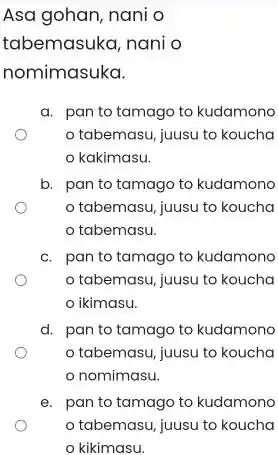 Asa gohan, nani o tabemasuka, nani o nomimasuka.

a. pan to tamago to kudamono o tabemasu, juusu to koucha o kakimasu.

b. pan to tamago to kudamono o tabemasu, juusu to koucha o tabemasu.

c. pan to tamago to kudamono o tabemasu, juusu to koucha o ikimasu.

d. pan to tamago to kudamono o tabemasu, juusu to koucha o nomimasu.

e. pan to tamago to kudamono o tabemasu, juusu to koucha o kikimasu.